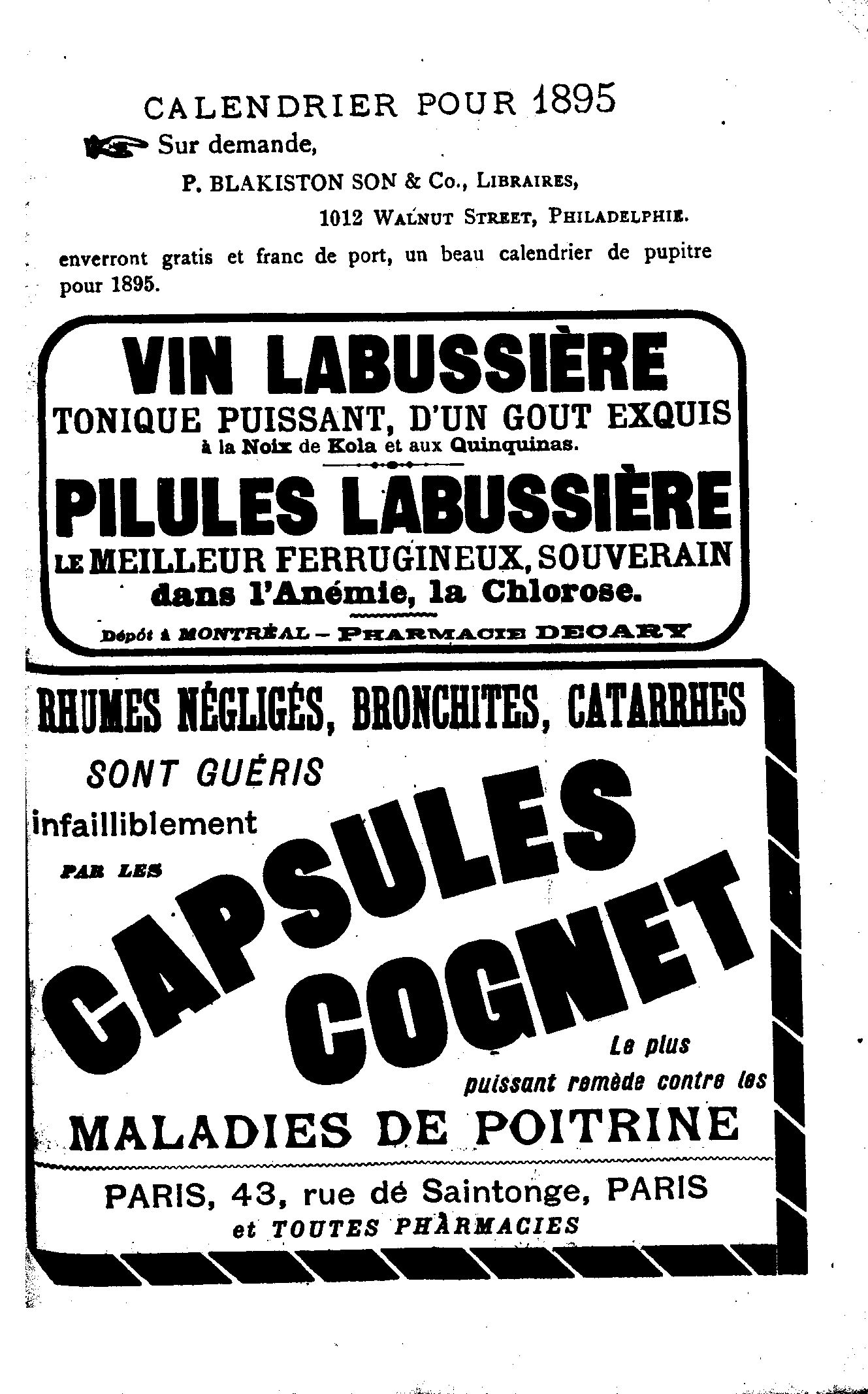 CALENDRIER POUR 1895

Sur demande,

P. BLAKISTON SON & Co., LIBRAIRES,

1012 WALNUT STREET, PHILADELPHIE.

enverront gratis et franc de port, un beau calendrier de pupitre pour 1895.

VIN LABUSSIÈRE

TONIQUE PUISSANT, D'UN GOUT EXQUIS

à la Noix de Kola et aux Quinquinas.

PILULES LABUSSIÈRE

LE MEILLEUR FERRUGINEUX, SOUVERAIN

dans l'Anémie, la Chlorose.

Dépôt à MONTRÉAL – PHARMACIE DECARY

RHUMES NÉGLIGÉS, BRONCHITES, CATARRHES

SONT GUÉRIS

infailliblement

PAR LES

CAPSULES COGNET

Le plus puissant remède contre les

MALADIES DE POITRINE

PARIS, 43, rue dé Saintonge, PARIS

et TOUTES PHARMACIES